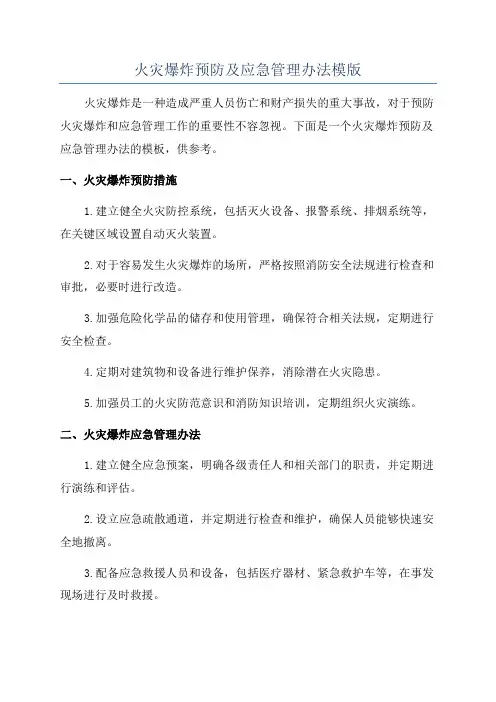 火灾爆炸预防及应急管理办法模版

火灾爆炸是一种造成严重人员伤亡和财产损失的重大事故，对于预防火灾爆炸和应急管理工作的重要性不容忽视。下面是一个火灾爆炸预防及应急管理办法的模板，供参考。

一、火灾爆炸预防措施

1.建立健全火灾防控系统，包括灭火设备、报警系统、排烟系统等，在关键区域设置自动灭火装置。

2.对于容易发生火灾爆炸的场所，严格按照消防安全法规进行检查和审批，必要时进行改造。

3.加强危险化学品的储存和使用管理，确保符合相关法规，定期进行安全检查。

4.定期对建筑物和设备进行维护保养，消除潜在火灾隐患。

5.加强员工的火灾防范意识和消防知识培训，定期组织火灾演练。

二、火灾爆炸应急管理办法

1.建立健全应急预案，明确各级责任人和相关部门的职责，并定期进行演练和评估。

2.设立应急疏散通道，并定期进行检查和维护，确保人员能够快速安全地撤离。

3.配备应急救援人员和设备，包括医疗器材、紧急救护车等，在事发现场进行及时救援。